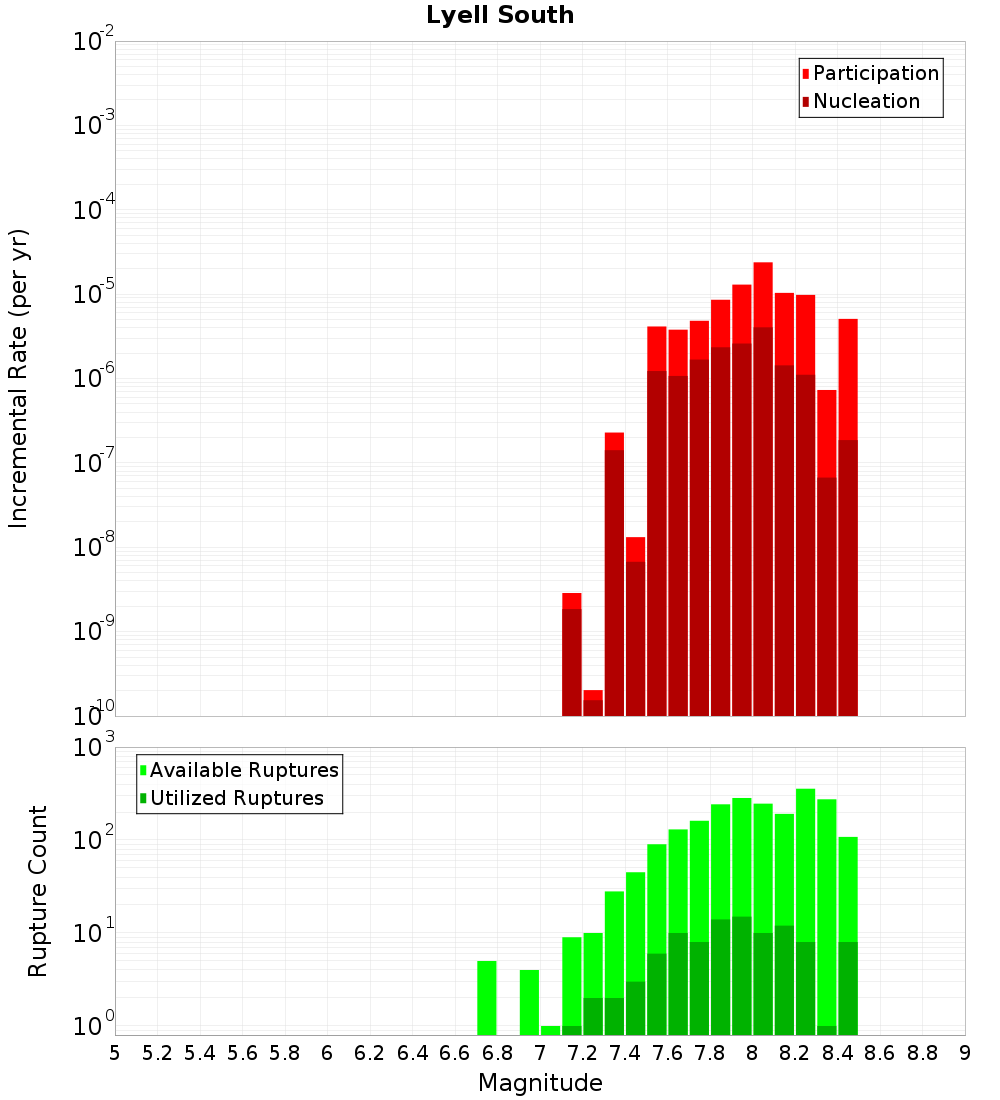 Lyell South

Participation
Nucleation

Incremental Rate (per yr)

$10^{-2}$
$10^{-3}$
$10^{-4}$
$10^{-5}$
$10^{-6}$
$10^{-7}$
$10^{-8}$
$10^{-9}$
$10^{-10}$

Available Ruptures
Utilized Ruptures

Rupture Count

$10^{3}$
$10^{2}$
$10^{1}$
$10^{0}$

5 5.2 5.4 5.6 5.8 6 6.2 6.4 6.6 6.8 7 7.2 7.4 7.6 7.8 8 8.2 8.4 8.6 8.8 9

Magnitude